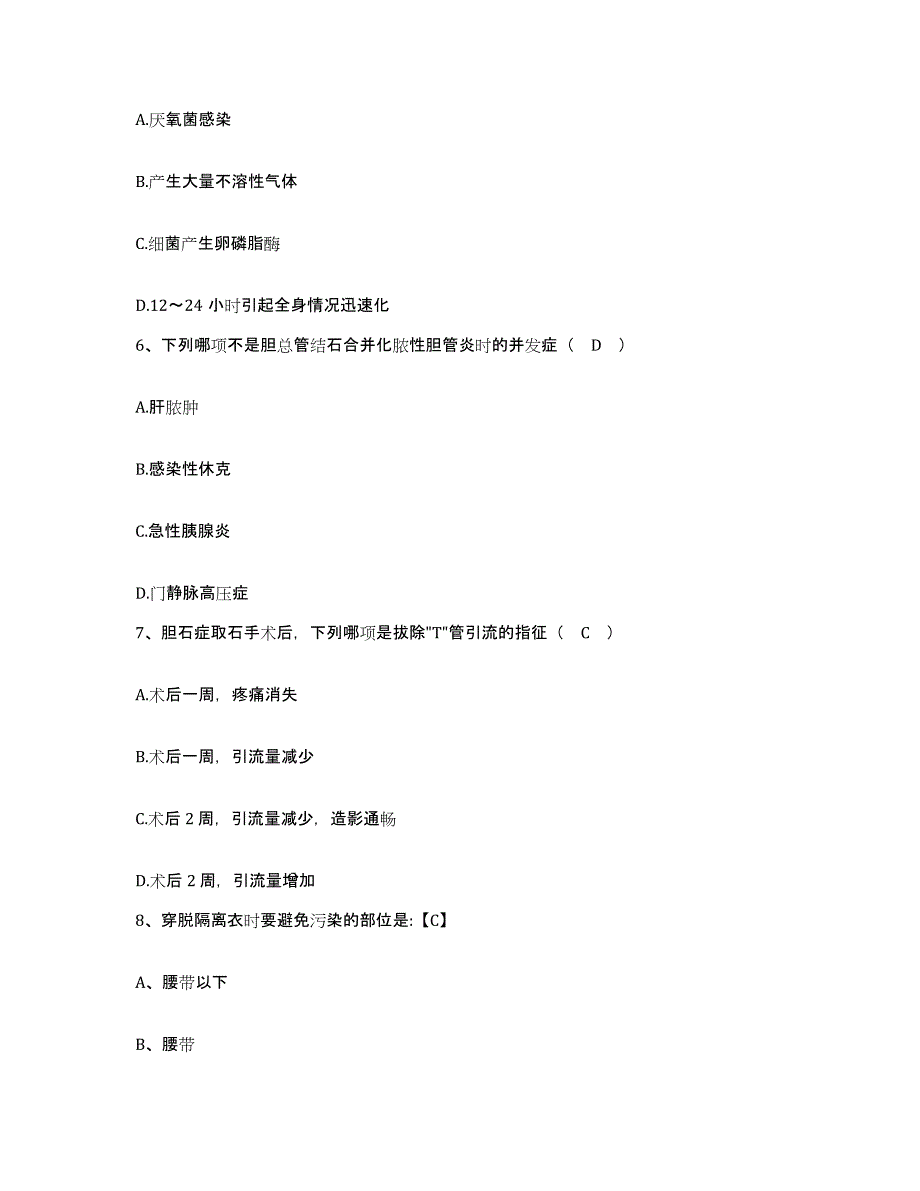 A.厌氧菌感染

B.产生大量不溶性气体

C.细菌产生卵磷脂酶

D.12～24 小时引起全身情况迅速化

6、下列哪项不是胆总管结石合并化脓性胆管炎时的并发症（ D ）

A.肝脓肿

B.感染性休克

C.急性胰腺炎

D.门静脉高压症

7、胆石症取石手术后，下列哪项是拔除"T"管引流的指征（ C ）

A.术后一周，疼痛消失

B.术后一周，引流量减少

C.术后 2 周，引流量减少，造影通畅

D.术后 2 周，引流量增加

8、穿脱隔离衣时要避免污染的部位是:【C】

A、腰带以下

B、腰带